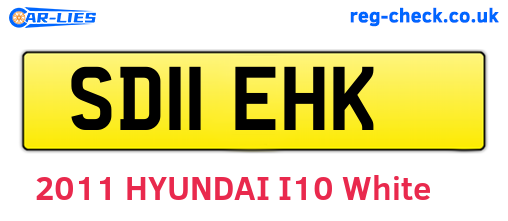 CAR-LIES

reg-check.co.uk

SD11 EHK

2011 HYUNDAI I10 White